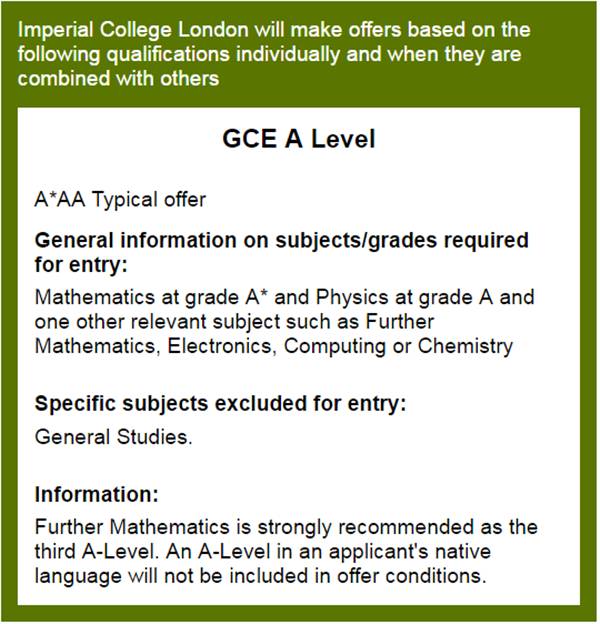 Imperial College London will make offers based on the following qualifications individually and when they are combined with others

GCE A Level

A*AA Typical offer

General information on subjects/grades required for entry:

Mathematics at grade A* and Physics at grade A and one other relevant subject such as Further Mathematics, Electronics, Computing or Chemistry

Specific subjects excluded for entry:

General Studies.

Information:

Further Mathematics is strongly recommended as the third A-Level. An A-Level in an applicant's native language will not be included in offer conditions.